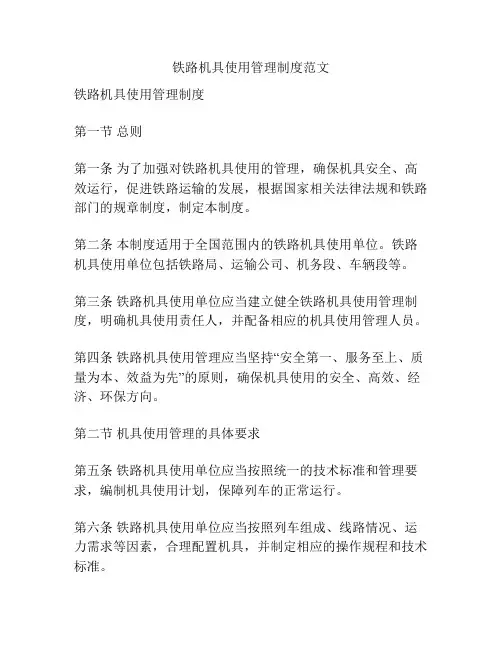 铁路机具使用管理制度范文

铁路机具使用管理制度

第一节 总则

第一条 为了加强对铁路机具使用的管理，确保机具安全、高效运行，促进铁路运输的发展，根据国家相关法律法规和铁路部门的规章制度，制定本制度。

第二条 本制度适用于全国范围内的铁路机具使用单位。铁路机具使用单位包括铁路局、运输公司、机务段、车辆段等。

第三条 铁路机具使用单位应当建立健全铁路机具使用管理制度，明确机具使用责任人，并配备相应的机具使用管理人员。

第四条 铁路机具使用管理应当坚持“安全第一、服务至上、质量为本、效益为先”的原则，确保机具使用的安全、高效、经济、环保方向。

第二节 机具使用管理的具体要求

第五条 铁路机具使用单位应当按照统一的技术标准和管理要求，编制机具使用计划，保障列车的正常运行。

第六条 铁路机具使用单位应当按照列车组成、线路情况、运力需求等因素，合理配置机具，并制定相应的操作规程和技术标准。